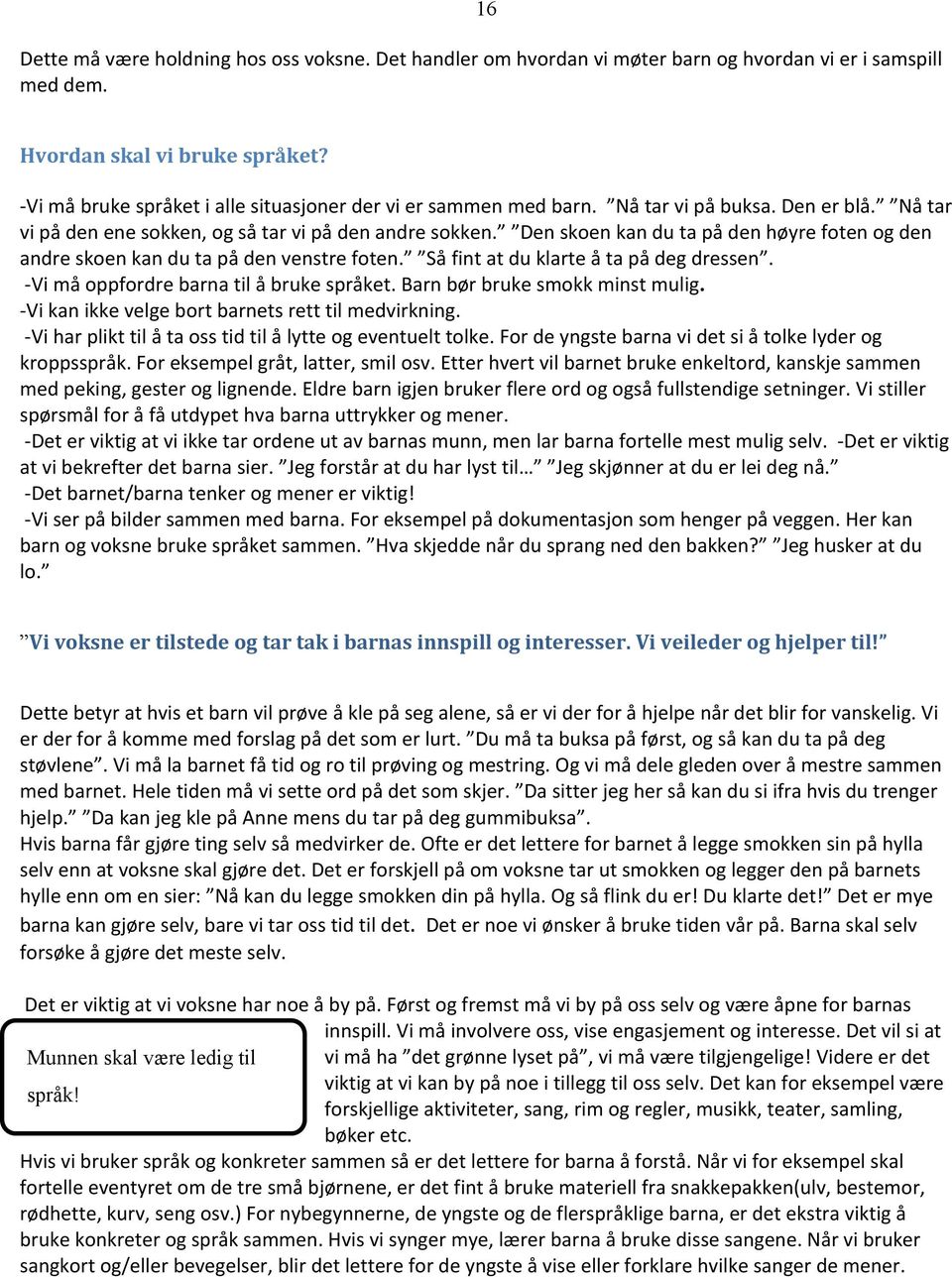 16

Dette må være holdning hos oss voksne. Det handler om hvordan vi møter barn og hvordan vi er i samspill med dem.

Hvordan skal vi bruke språket?

-Vi må bruke språket i alle situasjoner der vi er sammen med barn. ”Nå tar vi på buksa. Den er blå.” ”Nå tar vi på den ene sokken, og så tar vi på den andre sokken.” ”Den skoen kan du ta på den høyre foten og den andre skoen kan du ta på den venstre foten.” ”Så fint at du klarte å ta på deg dressen”.
-Vi må oppfordre barna til å bruke språket. Barn bør bruke smokk minst mulig.
-Vi kan ikke velge bort barnets rett til medvirkning.
-Vi har plikt til å ta oss tid til å lytte og eventuelt tolke. For de yngste barna vi det si å tolke lyder og kroppsspråk. For eksempel gråt, latter, smil osv. Etter hvert vil barnet bruke enkeltord, kanskje sammen med peking, gester og lignende. Eldre barn igjen bruker flere ord og også fullstendige setninger. Vi stiller spørsmål for å få utdypet hva barna uttrykker og mener.
-Det er viktig at vi ikke tar ordene ut av barnas munn, men lar barna fortelle mest mulig selv. -Det er viktig at vi bekrefter det barna sier. ”Jeg forstår at du har lyst til…” ”Jeg skjønner at du er lei deg nå.”
-Det barnet/barna tenker og mener er viktig!
-Vi ser på bilder sammen med barna. For eksempel på dokumentasjon som henger på veggen. Her kan barn og voksne bruke språket sammen. ”Hva skjedde når du sprang ned den bakken?” ”Jeg husker at du lo.”

”Vi voksne er tilstede og tar tak i barnas innspill og interesser. Vi veileder og hjelper til!”

Dette betyr at hvis et barn vil prøve å kle på seg alene, så er vi der for å hjelpe når det blir for vanskelig. Vi er der for å komme med forslag på det som er lurt. ”Du må ta buksa på først, og så kan du ta på deg støvlene”. Vi må la barnet få tid og ro til prøving og mestring. Og vi må dele gleden over å mestre sammen med barnet. Hele tiden må vi sette ord på det som skjer. ”Da sitter jeg her så kan du si ifra hvis du trenger hjelp.” ”Da kan jeg kle på Anne mens du tar på deg gummibuksa”.
Hvis barna får gjøre ting selv så medvirker de. Ofte er det lettere for barnet å legge smokken sin på hylla selv enn at voksne skal gjøre det. Det er forskjell på om voksne tar ut smokken og legger den på barnets hylle enn om en sier: ”Nå kan du legge smokken din på hylla. Og så flink du er! Du klarte det!” Det er mye barna kan gjøre selv, bare vi tar oss tid til det. Det er noe vi ønsker å bruke tiden vår på. Barna skal selv forsøke å gjøre det meste selv.

Det er viktig at vi voksne har noe å by på. Først og fremst må vi by på oss selv og være åpne for barnas innspill. Vi må involvere oss, vise engasjement og interesse. Det vil si at vi må ha ”det grønne lyset på”, vi må være tilgjengelige! Videre er det viktig at vi kan by på noe i tillegg til oss selv. Det kan for eksempel være forskjellige aktiviteter, sang, rim og regler, musikk, teater, samling, bøker etc.

Munnen skal være ledig til språk!

Hvis vi bruker språk og konkreter sammen så er det lettere for barna å forstå. Når vi for eksempel skal fortelle eventyret om de tre små bjørnene, er det fint å bruke materiell fra snakkepakken(ulv, bestemor, rødhette, kurv, seng osv.) For nybegynnerne, de yngste og de flerspråklige barna, er det ekstra viktig å bruke konkreter og språk sammen. Hvis vi synger mye, lærer barna å bruke disse sangene. Når vi bruker sangkort og/eller bevegelser, blir det lettere for de yngste å vise eller forklare hvilke sanger de mener.